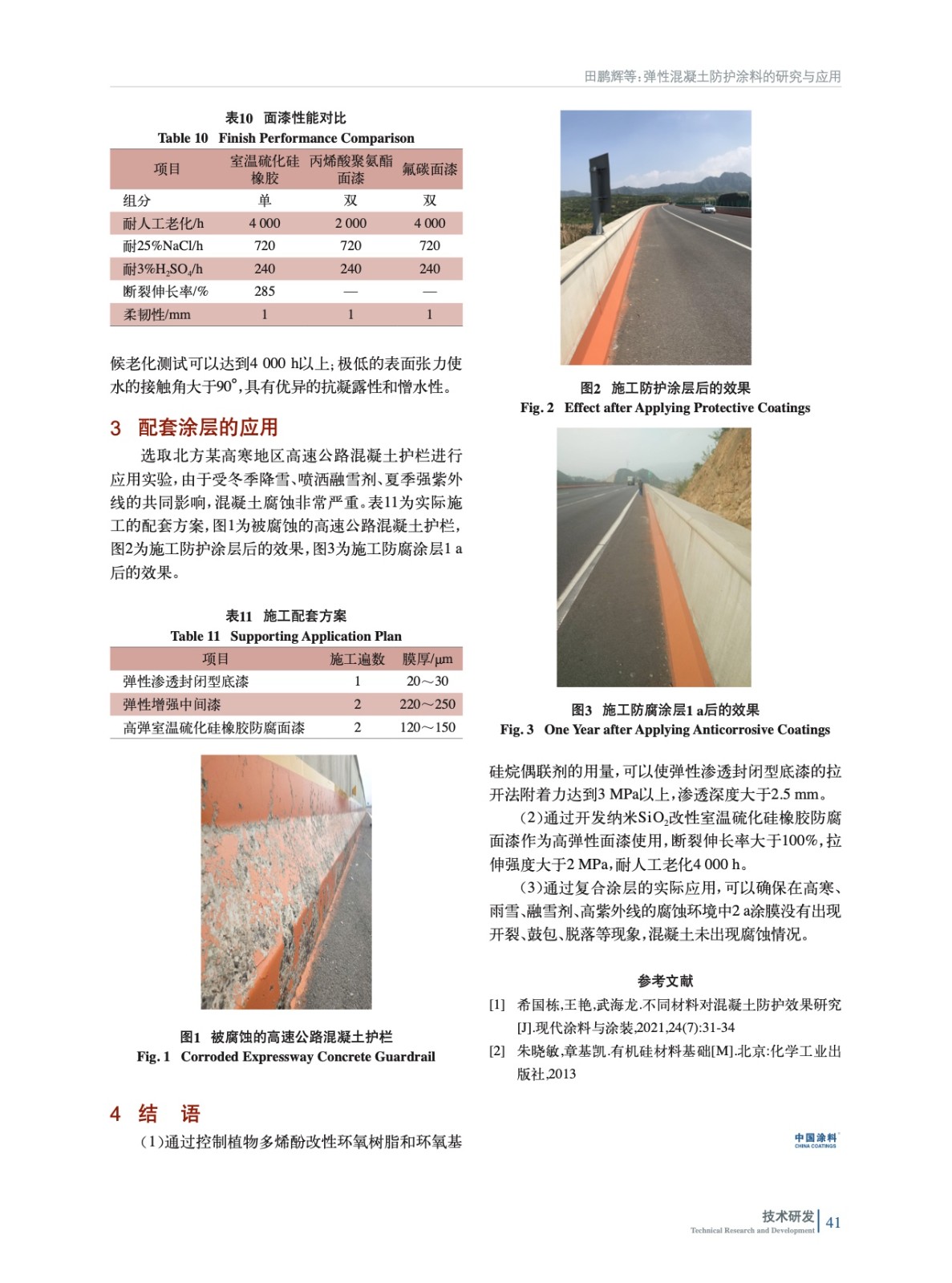 田鹏辉等：弹性混凝土防护涂料的研究与应用

表10 面漆性能对比
Table 10 Finish Performance Comparison

| 项目 | 室温硫化硅橡胶 | 丙烯酸聚氨酯面漆 | 氟碳面漆 |
|---|---|---|---|
| 组分 | 单 | 双 | 双 |
| 耐人工老化/h | 4 000 | 2 000 | 4 000 |
| 耐25%NaCl/h | 720 | 720 | 720 |
| 耐3%$H_2SO_4$/h | 240 | 240 | 240 |
| 断裂伸长率/% | 285 | — | — |
| 柔韧性/mm | 1 | 1 | 1 |

候老化测试可以达到4 000 h以上；极低的表面张力使水的接触角大于90°，具有优异的抗凝露性和憎水性。

3 配套涂层的应用

选取北方某高寒地区高速公路混凝土护栏进行应用实验，由于受冬季降雪、喷洒融雪剂、夏季强紫外线的共同影响，混凝土腐蚀非常严重。表11为实际施工的配套方案，图1为被腐蚀的高速公路混凝土护栏，图2为施工防护涂层后的效果，图3为施工防腐涂层1 a后的效果。

表11 施工配套方案
Table 11 Supporting Application Plan

| 项目 | 施工遍数 | 膜厚/μm |
|---|---|---|
| 弹性渗透封闭型底漆 | 1 | 20～30 |
| 弹性增强中间漆 | 2 | 220～250 |
| 高弹室温硫化硅橡胶防腐面漆 | 2 | 120～150 |

图1 被腐蚀的高速公路混凝土护栏
Fig. 1 Corroded Expressway Concrete Guardrail

4 结 语

（1）通过控制植物多烯酚改性环氧树脂和环氧基

图2 施工防护涂层后的效果
Fig. 2 Effect after Applying Protective Coatings

图3 施工防腐涂层1 a后的效果
Fig. 3 One Year after Applying Anticorrosive Coatings

硅烷偶联剂的用量，可以使弹性渗透封闭型底漆的拉开法附着力达到3 MPa以上，渗透深度大于2.5 mm。

（2）通过开发纳米$SiO_2$改性室温硫化硅橡胶防腐面漆作为高弹性面漆使用，断裂伸长率大于100%，拉伸强度大于2 MPa，耐人工老化4 000 h。

（3）通过复合涂层的实际应用，可以确保在高寒、雨雪、融雪剂、高紫外线的腐蚀环境中2 a涂膜没有出现开裂、鼓包、脱落等现象，混凝土未出现腐蚀情况。

参考文献

[1] 希国栋,王艳,武海龙.不同材料对混凝土防护效果研究[J].现代涂料与涂装,2021,24(7):31-34

[2] 朱晓敏,章基凯.有机硅材料基础[M].北京:化学工业出版社,2013

中国涂料 CHINA COATINGS

技术研发 Technical Research and Development 41